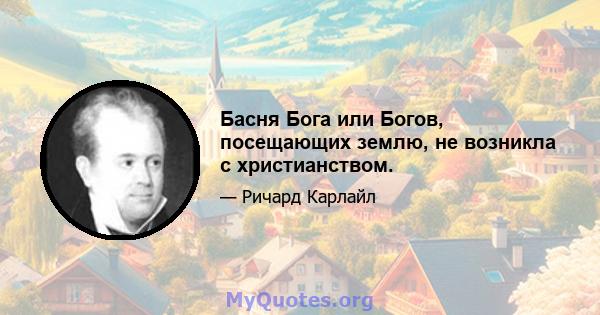 Басня Бога или Богов, посещающих землю, не возникла с христианством.

— Ричард Карлайл

MyQuotes.org